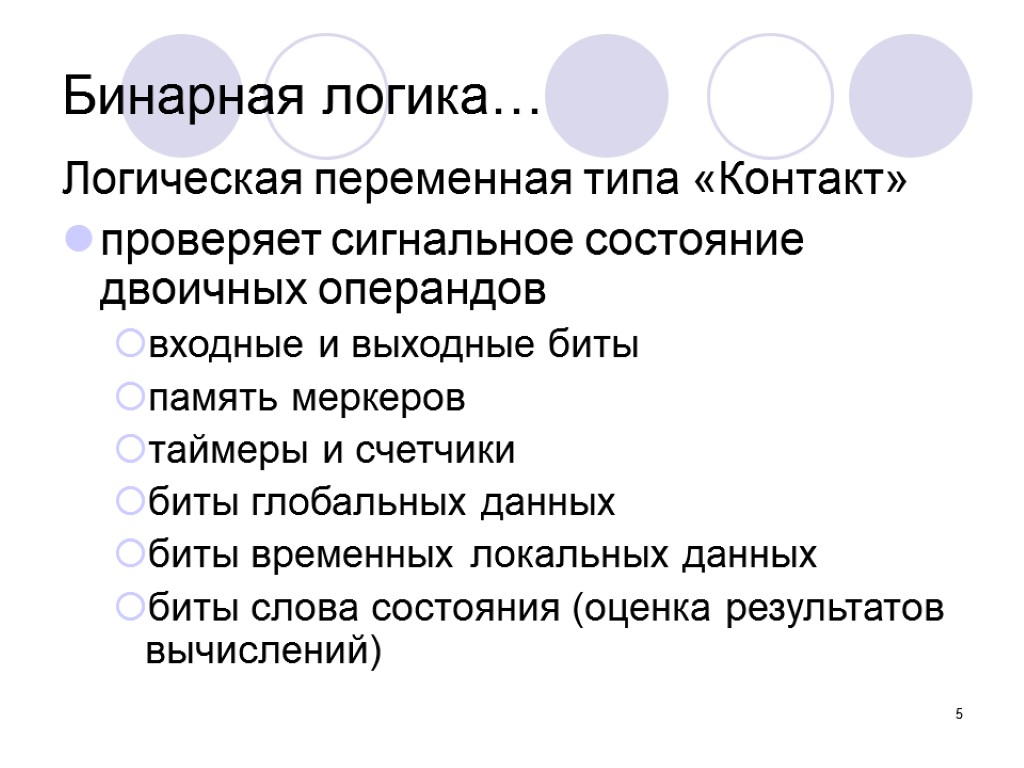 Бинарная логика…

Логическая переменная типа «Контакт»

проверяет сигнальное состояние двоичных операндов

входные и выходные биты

память меркеров

таймеры и счетчики

биты глобальных данных

биты временных локальных данных

биты слова состояния (оценка результатов вычислений)

5